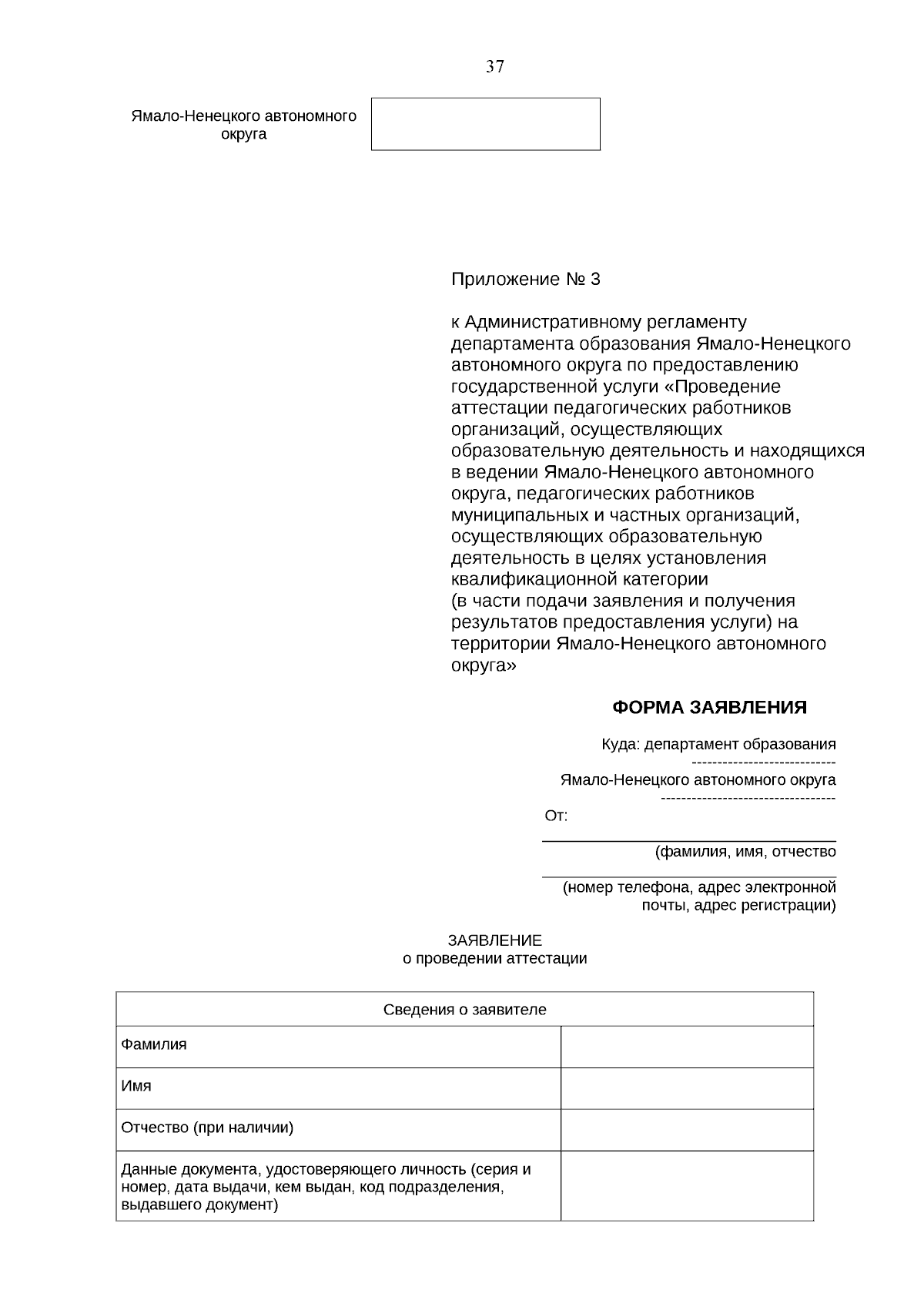 37

Ямало-Ненецкого автономного округа

Приложение № 3

к Административному регламенту департамента образования Ямало-Ненецкого автономного округа по предоставлению государственной услуги «Проведение аттестации педагогических работников организаций, осуществляющих образовательную деятельность и находящихся в ведении Ямало-Ненецкого автономного округа, педагогических работников муниципальных и частных организаций, осуществляющих образовательную деятельность в целях установления квалификационной категории (в части подачи заявления и получения результатов предоставления услуги) на территории Ямало-Ненецкого автономного округа»

ФОРМА ЗАЯВЛЕНИЯ

Куда: департамент образования
----------------------------
Ямало-Ненецкого автономного округа
----------------------------------
От:

(фамилия, имя, отчество

(номер телефона, адрес электронной почты, адрес регистрации)

ЗАЯВЛЕНИЕ
о проведении аттестации

| Сведения о заявителе | |
|---|---|
| Фамилия | |
| Имя | |
| Отчество (при наличии) | |
| Данные документа, удостоверяющего личность (серия и номер, дата выдачи, кем выдан, код подразделения, выдавшего документ) | |